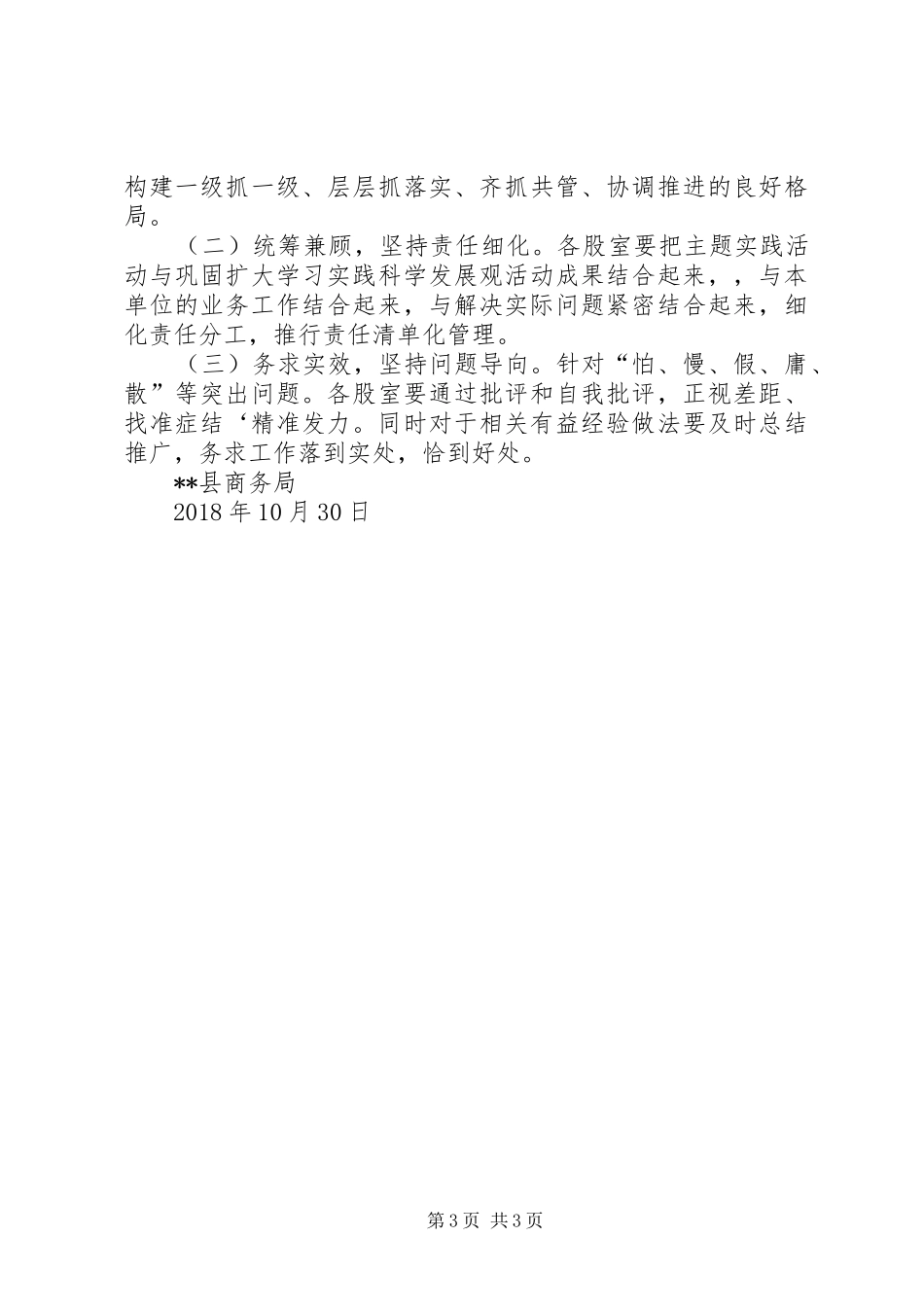 构建一级抓一级、层层抓落实、齐抓共管、协调推进的良好格局。

（二）统筹兼顾，坚持责任细化。各股室要把主题实践活动与巩固扩大学习实践科学发展观活动成果结合起来，，与本单位的业务工作结合起来，与解决实际问题紧密结合起来，细化责任分工，推行责任清单化管理。

（三）务求实效，坚持问题导向。针对“怕、慢、假、庸、散”等突出问题。各股室要通过批评和自我批评，正视差距、找准症结‘精准发力。同时对于相关有益经验做法要及时总结推广，务求工作落到实处，恰到好处。

**县商务局

2018年10月30日

第3页 共3页